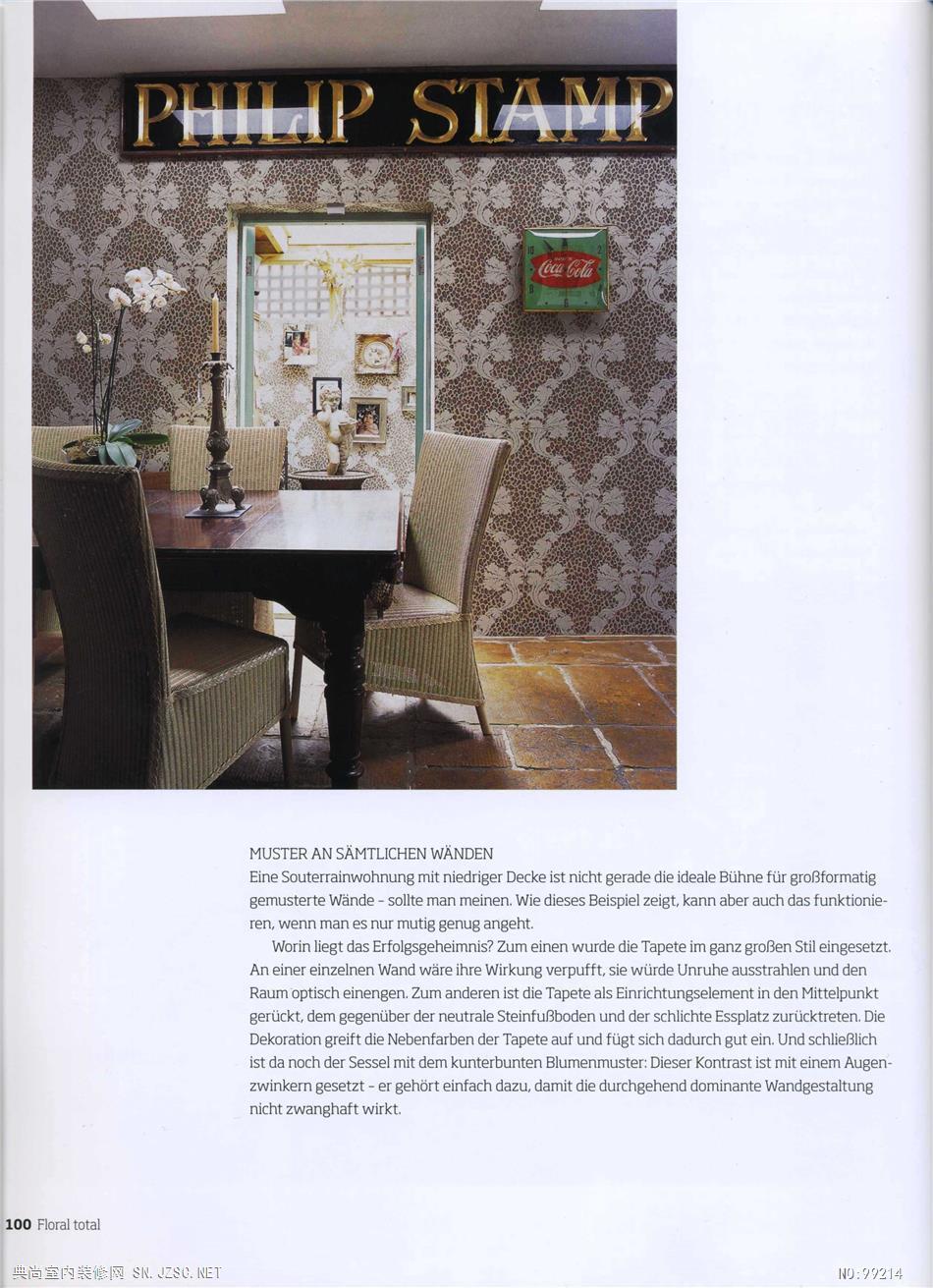 PHILIP STAMP

Coca-Cola

MUSTER AN SÄMTLICHEN WÄNDEN
Eine Souterrainwohnung mit niedriger Decke ist nicht gerade die ideale Bühne für großformatig gemusterte Wände – sollte man meinen. Wie dieses Beispiel zeigt, kann aber auch das funktionieren, wenn man es nur mutig genug angeht.

Worin liegt das Erfolgsgeheimnis? Zum einen wurde die Tapete im ganz großen Stil eingesetzt. An einer einzelnen Wand wäre ihre Wirkung verpufft, sie würde Unruhe ausstrahlen und den Raum optisch einengen. Zum anderen ist die Tapete als Einrichtungselement in den Mittelpunkt gerückt, dem gegenüber der neutrale Steinfußboden und der schlichte Essplatz zurücktreten. Die Dekoration greift die Nebenfarben der Tapete auf und fügt sich dadurch gut ein. Und schließlich ist da noch der Sessel mit dem kunterbunten Blumenmuster: Dieser Kontrast ist mit einem Augenzwinkern gesetzt – er gehört einfach dazu, damit die durchgehend dominante Wandgestaltung nicht zwanghaft wirkt.

100 Floral total

典尚室内装修网 SN.JZSC.NET

NO:99214